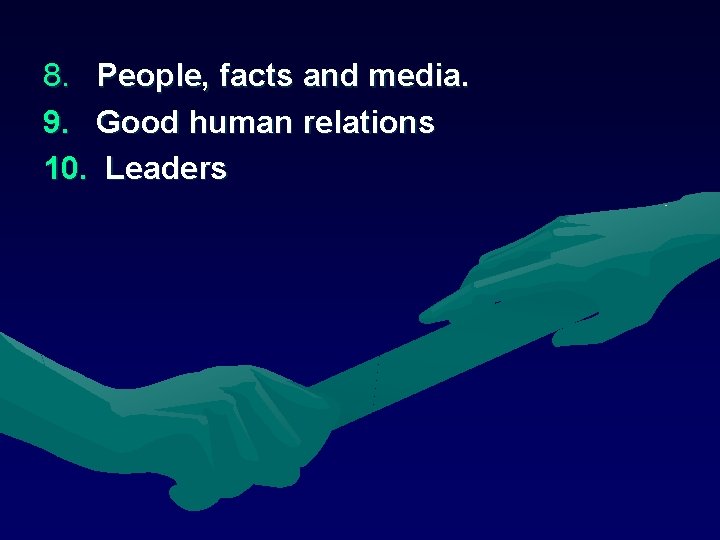 8. People, facts and media.
9. Good human relations
10. Leaders